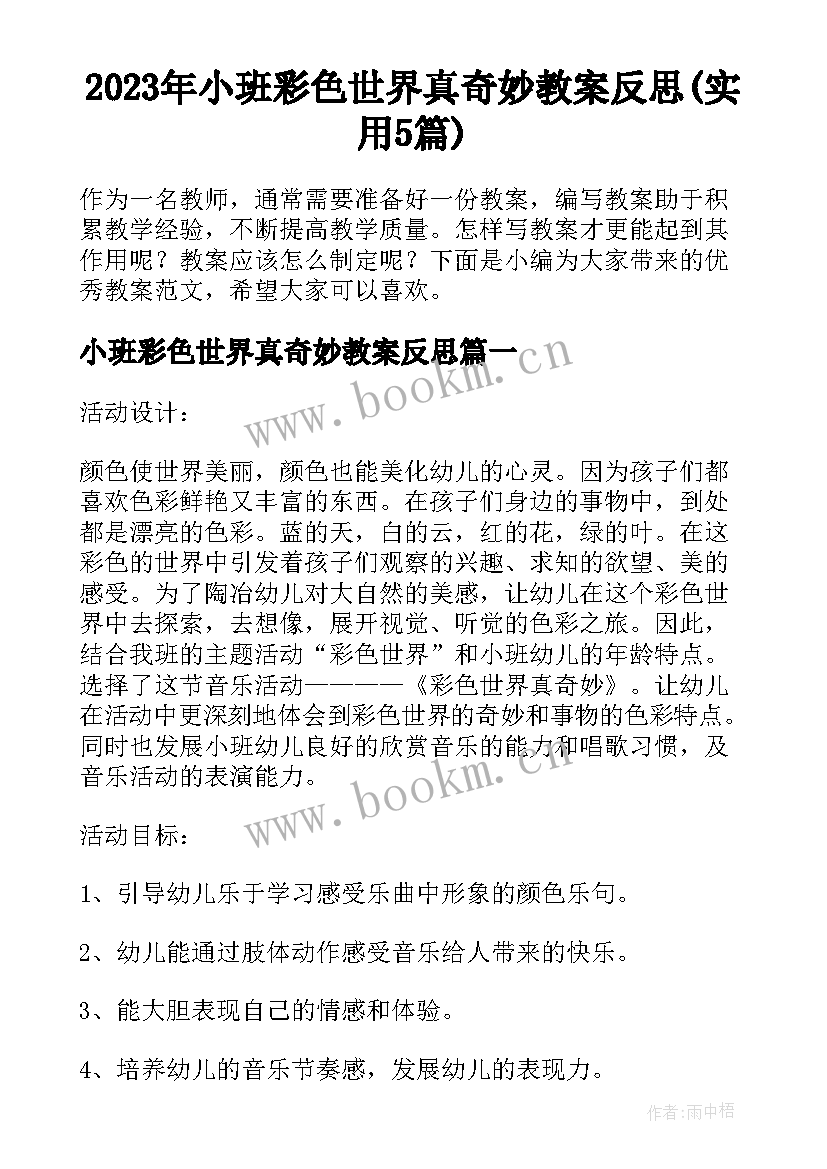 2023年小班彩色世界真奇妙教案反思(实用5篇)

作为一名教师，通常需要准备好一份教案，编写教案助于积累教学经验，不断提高教学质量。怎样写教案才更能起到其作用呢？教案应该怎么制定呢？下面是小编为大家带来的优秀教案范文，希望大家可以喜欢。

小班彩色世界真奇妙教案反思篇一

www.bookm.cn

活动设计：

颜色使世界美丽，颜色也能美化幼儿的心灵。因为孩子们都喜欢色彩鲜艳又丰富的东西。在孩子们身边的事物中，到处都是漂亮的色彩。蓝的天，白的云，红的花，绿的叶。在这彩色的世界中引发着孩子们观察的兴趣、求知的欲望、美的感受。为了陶冶幼儿对大自然的美感，让幼儿在这个彩色世界中去探索，去想像，展开视觉、听觉的色彩之旅。因此，结合我班的主题活动“彩色世界”和小班幼儿的年龄特点。选择了这节音乐活动————《彩色世界真奇妙》。让幼儿在活动中更深刻地体会到彩色世界的奇妙和事物的色彩特点。同时也发展小班幼儿良好的欣赏音乐的能力和唱歌习惯，及音乐活动的表演能力。

www.bookm.cn

活动目标：

1、引导幼儿乐于学习感受乐曲中形象的颜色乐句。

2、幼儿能通过肢体动作感受音乐给人带来的快乐。

3、能大胆表现自己的情感和体验。

4、培养幼儿的音乐节奏感，发展幼儿的表现力。

作者：雨中梧